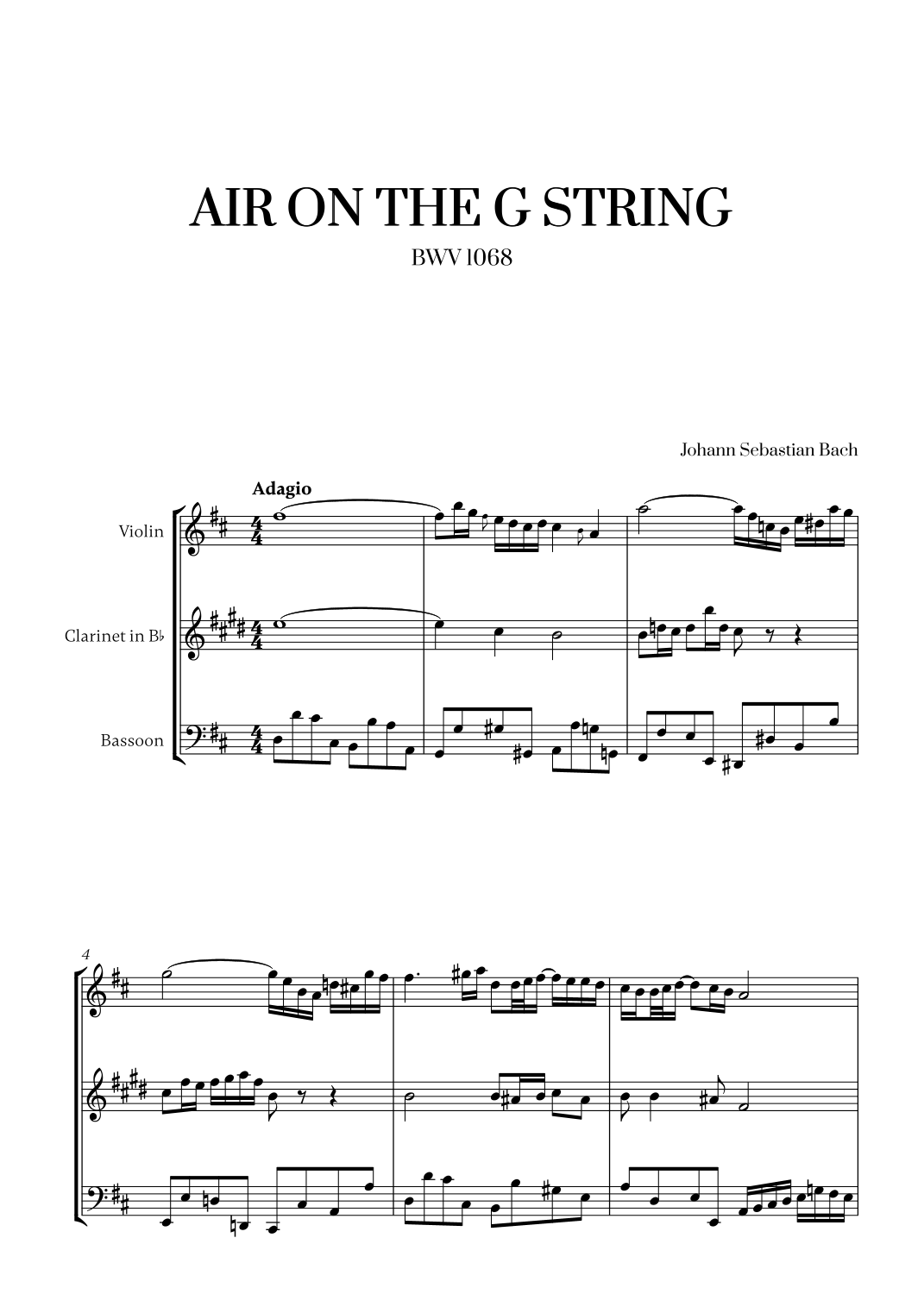 AIR ON THE G STRING

BWV 1068

Johann Sebastian Bach

Adagio

Violin

Clarinet in B♭

Bassoon

4